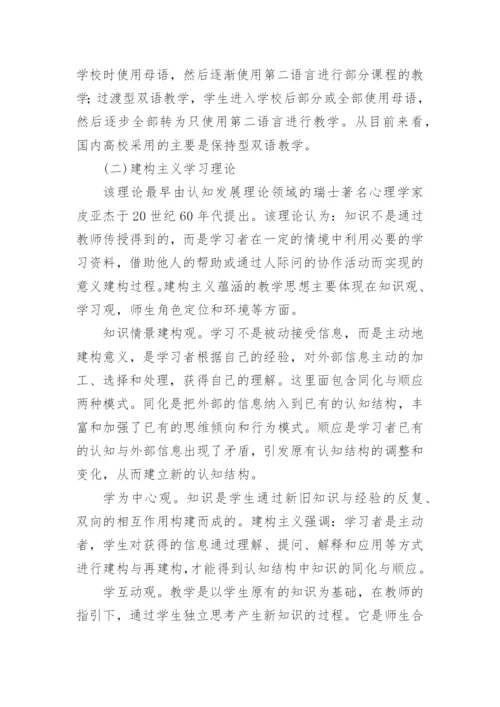 学校时使用母语，然后逐渐使用第二语言进行部分课程的教学；过渡型双语教学，学生进入学校后部分或全部使用母语，然后逐步全部转为只使用第二语言进行教学。从目前来看，国内高校采用的主要是保持型双语教学。

(二)建构主义学习理论

该理论最早由认知发展理论领域的瑞士著名心理学家皮亚杰于20世纪60年代提出。该理论认为：知识不是通过教师传授得到的，而是学习者在一定的情境中利用必要的学习资料，借助他人的帮助或通过人际间的协作活动而实现的意义建构过程。建构主义蕴涵的教学思想主要体现在知识观、学习观，师生角色定位和环境等方面。

知识情景建构观。学习不是被动接受信息，而是主动地建构意义，是学习者根据自己的经验，对外部信息主动的加工、选择和处理，获得自己的理解。这里面包含同化与顺应两种模式。同化是把外部的信息纳入到已有的认知结构，丰富和加强了已有的思维倾向和行为模式。顺应是学习者已有的认知与外部信息出现了矛盾，引发原有认知结构的调整和变化，从而建立新的认知结构。

学为中心观。知识是学生通过新旧知识与经验的反复、双向的相互作用构建而成的。建构主义强调：学习者是主动者，学生对获得的信息通过理解、提问、解释和应用等方式进行建构与再建构，才能得到认知结构中知识的同化与顺应。

学互动观。教学是以学生原有的知识为基础，在教师的指引下，通过学生独立思考产生新知识的过程。它是师生合